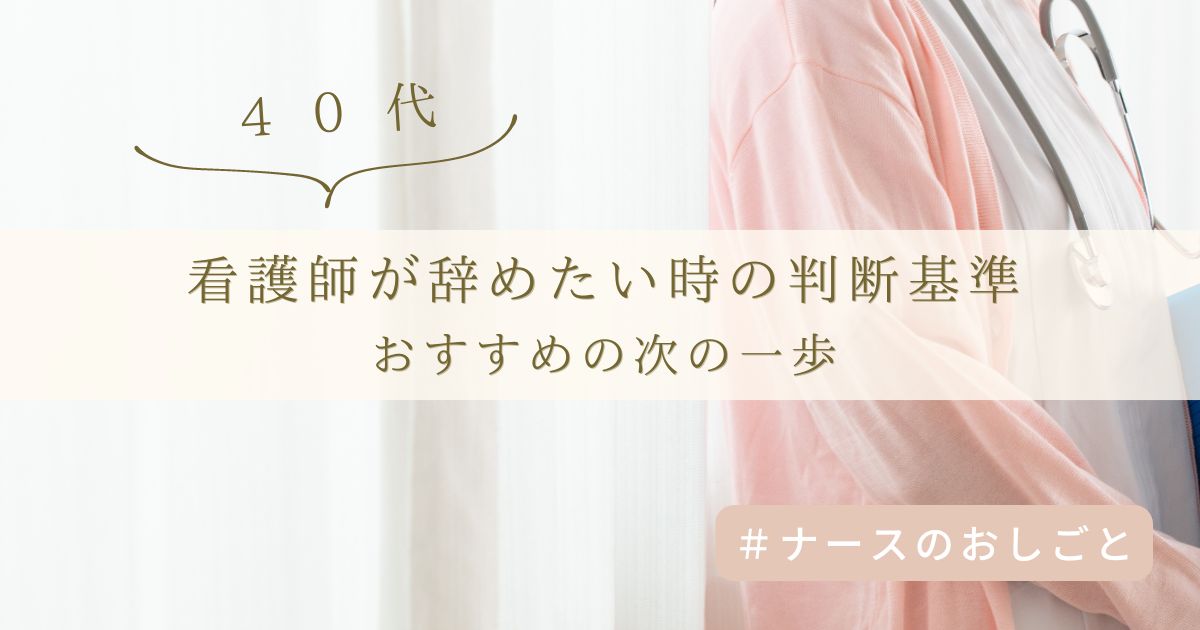 ４０代

看護師が辞めたい時の判断基準
おすすめの次の一歩

＃ナースのおしごと